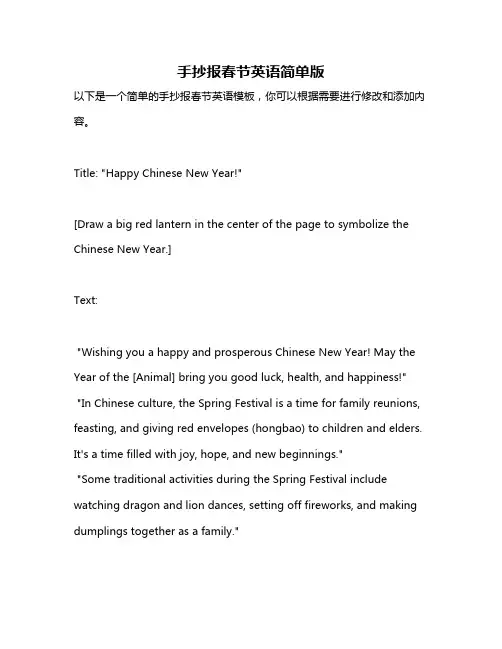 手抄报春节英语简单版

以下是一个简单的手抄报春节英语模板，你可以根据需要进行修改和添加内容。

Title: "Happy Chinese New Year!"

[Draw a big red lantern in the center of the page to symbolize the Chinese New Year.]

Text:

"Wishing you a happy and prosperous Chinese New Year! May the Year of the [Animal] bring you good luck, health, and happiness!"
"In Chinese culture, the Spring Festival is a time for family reunions, feasting, and giving red envelopes (hongbao) to children and elders. It's a time filled with joy, hope, and new beginnings."
"Some traditional activities during the Spring Festival include watching dragon and lion dances, setting off fireworks, and making dumplings together as a family."